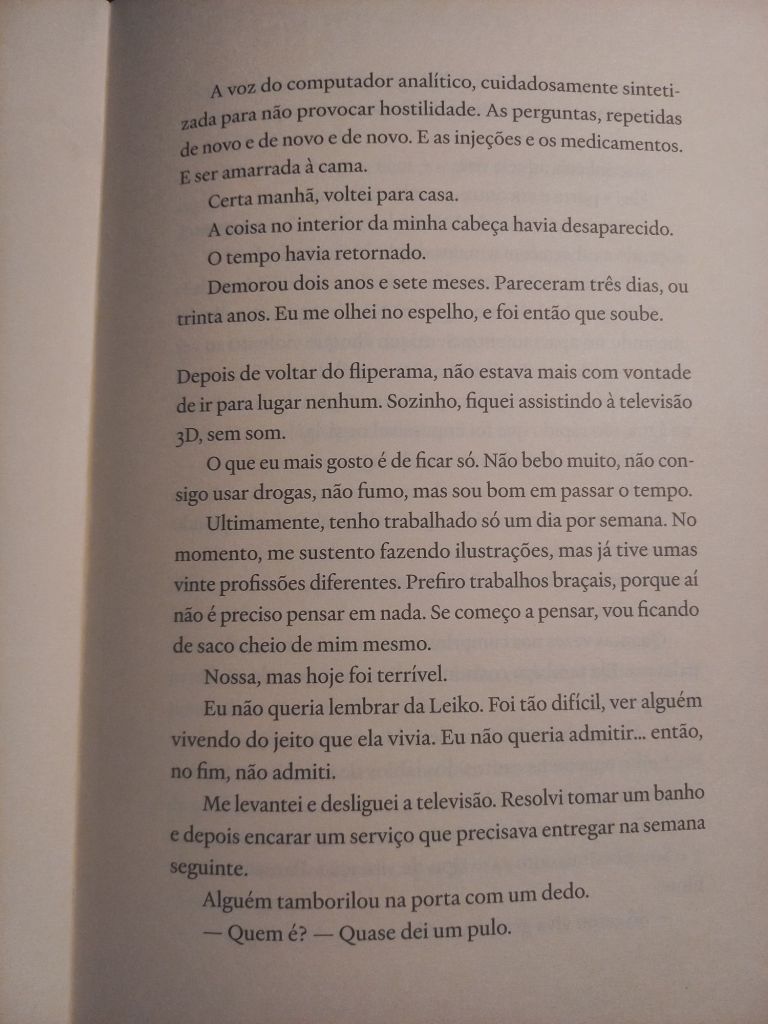 A voz do computador analítico, cuidadosamente sintetizada para não provocar hostilidade. As perguntas, repetidas de novo e de novo e de novo. E as injeções e os medicamentos. E ser amarrada à cama.

Certa manhã, voltei para casa.

A coisa no interior da minha cabeça havia desaparecido.

O tempo havia retornado.

Demorou dois anos e sete meses. Pareceram três dias, ou trinta anos. Eu me olhei no espelho, e foi então que soube.

Depois de voltar do fliperama, não estava mais com vontade de ir para lugar nenhum. Sozinho, fiquei assistindo à televisão 3D, sem som.

O que eu mais gosto é de ficar só. Não bebo muito, não consigo usar drogas, não fumo, mas sou bom em passar o tempo.

Ultimamente, tenho trabalhado só um dia por semana. No momento, me sustento fazendo ilustrações, mas já tive umas vinte profissões diferentes. Prefiro trabalhos braçais, porque aí não é preciso pensar em nada. Se começo a pensar, vou ficando de saco cheio de mim mesmo.

Nossa, mas hoje foi terrível.

Eu não queria lembrar da Leiko. Foi tão difícil, ver alguém vivendo do jeito que ela vivia. Eu não queria admitir... então, no fim, não admiti.

Me levantei e desliguei a televisão. Resolvi tomar um banho e depois encarar um serviço que precisava entregar na semana seguinte.

Alguém tamborilou na porta com um dedo.

— Quem é? — Quase dei um pulo.